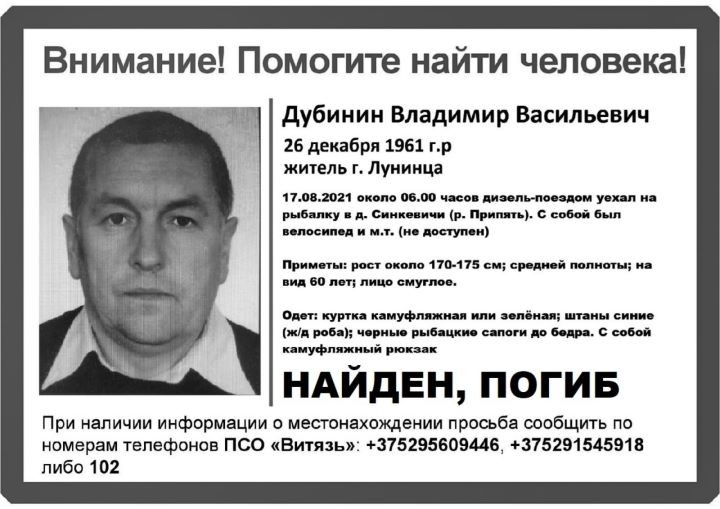 Внимание! Помогите найти человека!

Дубинин Владимир Васильевич

26 декабря 1961 г.р

житель г. Лунинца

17.08.2021 около 06.00 часов дизель-поездом уехал на рыбалку в д. Синкевичи (р. Припять). С собой был велосипед и м.т. (не доступен)

Приметы: рост около 170-175 см; средней полноты; на вид 60 лет; лицо смуглое.

Одет: куртка камуфляжная или зелёная; штаны синие (ж/д роба); черные рыбацкие сапоги до бедра. С собой камуфляжный рюкзак

НАЙДЕН, ПОГИБ

При наличии информации о местонахождении просьба сообщить по номерам телефонов ПСО «Витязь»: +375295609446, +375291545918 либо 102